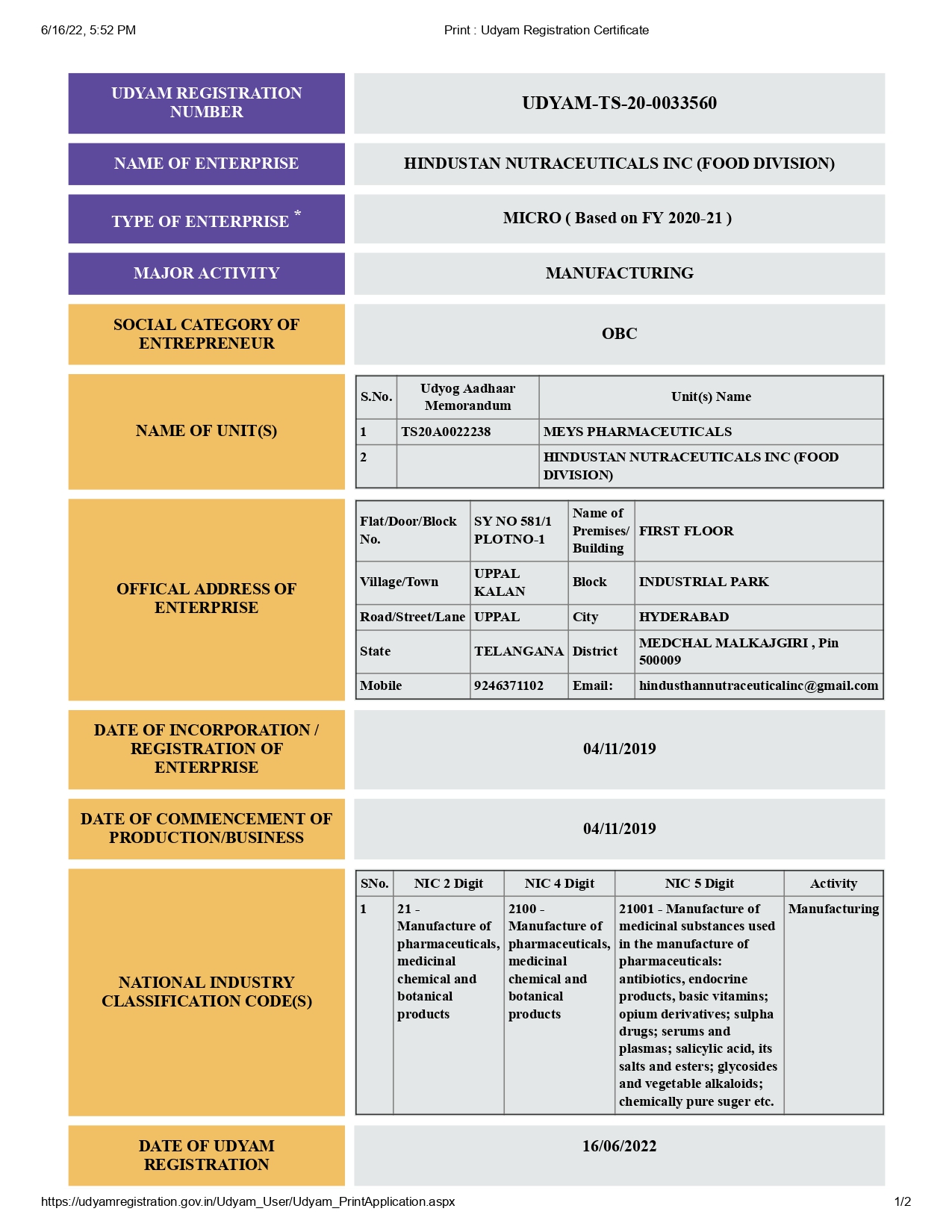 6/16/22, 5:52 PM Print : Udyam Registration Certificate

UDYAM REGISTRATION NUMBER
UDYAM-TS-20-0033560

NAME OF ENTERPRISE
HINDUSTAN NUTRACEUTICALS INC (FOOD DIVISION)

TYPE OF ENTERPRISE *
MICRO ( Based on FY 2020-21 )

MAJOR ACTIVITY
MANUFACTURING

SOCIAL CATEGORY OF ENTREPRENEUR
OBC

NAME OF UNIT(S)

| S.No. | Udyog Aadhaar Memorandum | Unit(s) Name |
|---|---|---|
| 1 | TS20A0022238 | MEYS PHARMACEUTICALS |
| 2 | | HINDUSTAN NUTRACEUTICALS INC (FOOD DIVISION) |

OFFICAL ADDRESS OF ENTERPRISE

| Flat/Door/Block No. | SY NO 581/1 PLOTNO-1 | Name of Premises/ Building | FIRST FLOOR |
|---|---|---|---|
| Village/Town | UPPAL KALAN | Block | INDUSTRIAL PARK |
| Road/Street/Lane | UPPAL | City | HYDERABAD |
| State | TELANGANA | District | MEDCHAL MALKAJGIRI , Pin 500009 |
| Mobile | 9246371102 | Email: | hindusthannutraceuticalinc@gmail.com |

DATE OF INCORPORATION / REGISTRATION OF ENTERPRISE
04/11/2019

DATE OF COMMENCEMENT OF PRODUCTION/BUSINESS
04/11/2019

NATIONAL INDUSTRY CLASSIFICATION CODE(S)

| SNo. | NIC 2 Digit | NIC 4 Digit | NIC 5 Digit | Activity |
|---|---|---|---|---|
| 1 | 21 - Manufacture of pharmaceuticals, medicinal chemical and botanical products | 2100 - Manufacture of pharmaceuticals, medicinal chemical and botanical products | 21001 - Manufacture of medicinal substances used in the manufacture of pharmaceuticals: antibiotics, endocrine products, basic vitamins; opium derivatives; sulpha drugs; serums and plasmas; salicylic acid, its salts and esters; glycosides and vegetable alkaloids; chemically pure suger etc. | Manufacturing |

DATE OF UDYAM REGISTRATION
16/06/2022

https://udyamregistration.gov.in/Udyam_User/Udyam_PrintApplication.aspx 1/2